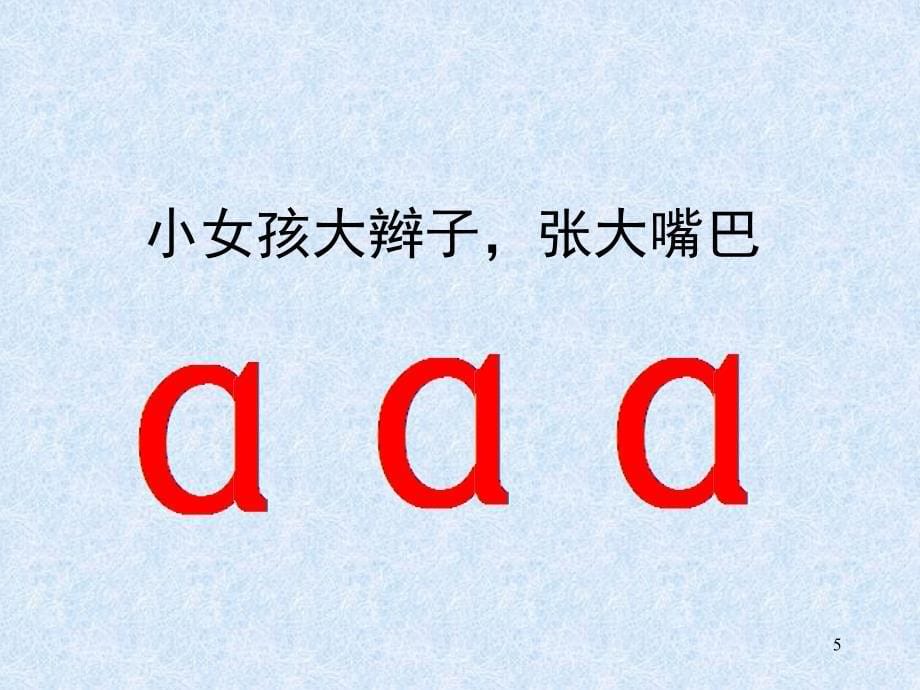 小女孩大辫子，张大嘴巴

ɑ ɑ ɑ

5